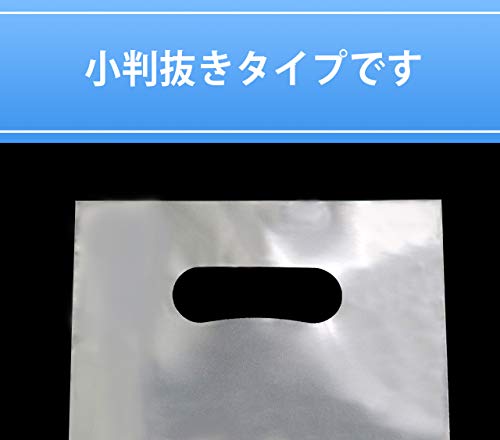 小判抜きタイプです